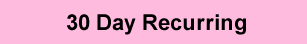 30 Day Recurring